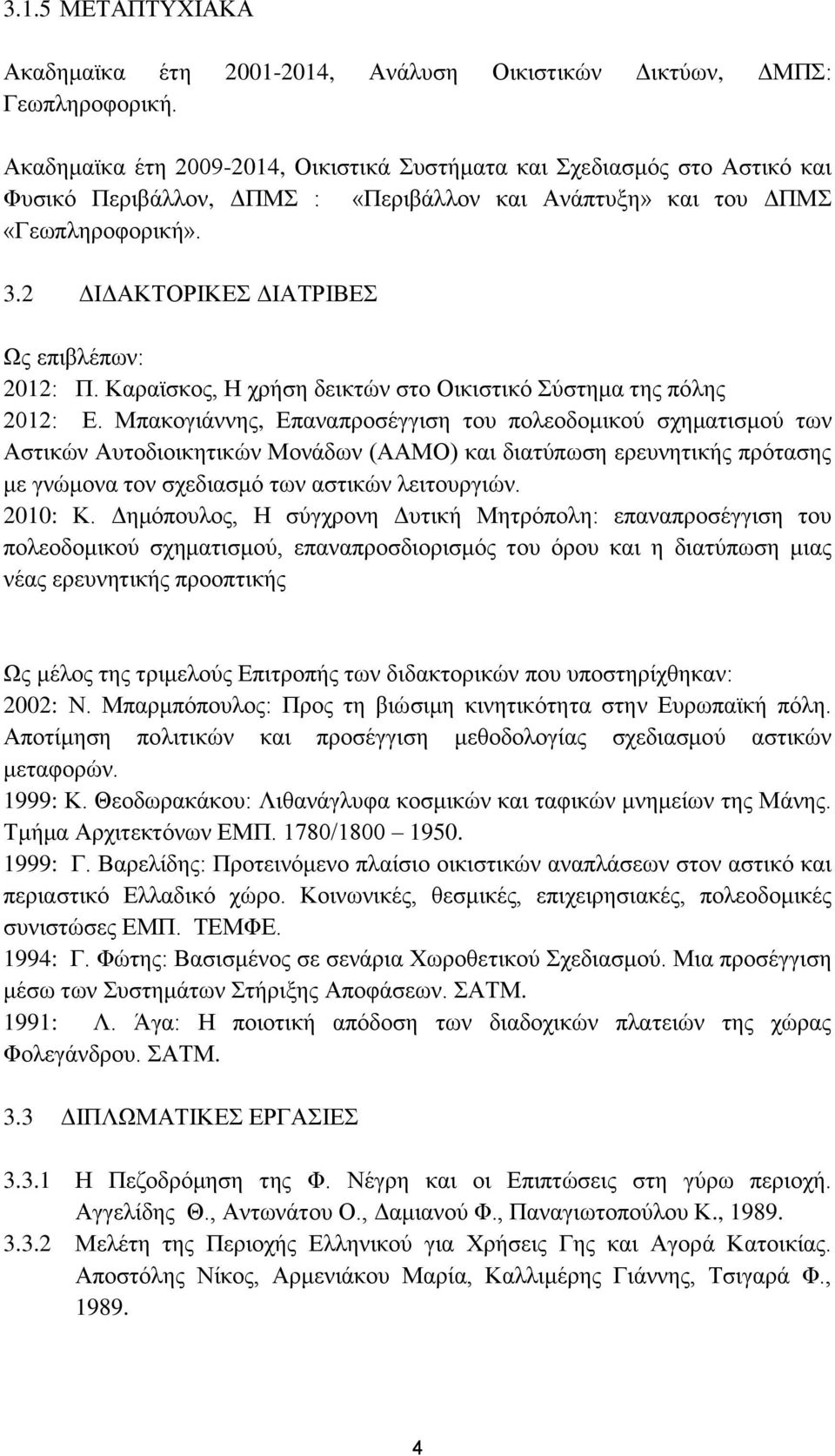 3.1.5 ΜΕΤΑΠΤΥΧΙΑΚΑ

Ακαδημαϊκα έτη 2001-2014, Ανάλυση Οικιστικών Δικτύων, ΔΜΠΣ: Γεωπληροφορική.

Ακαδημαϊκα έτη 2009-2014, Οικιστικά Συστήματα και Σχεδιασμός στο Αστικό και Φυσικό Περιβάλλον, ΔΠΜΣ : «Περιβάλλον και Ανάπτυξη» και του ΔΠΜΣ «Γεωπληροφορική».

3.2 ΔΙΔΑΚΤΟΡΙΚΕΣ ΔΙΑΤΡΙΒΕΣ

Ως επιβλέπων:
2012: Π. Καραϊσκος, Η χρήση δεικτών στο Οικιστικό Σύστημα της πόλης
2012: Ε. Μπακογιάννης, Επαναπροσέγγιση του πολεοδομικού σχηματισμού των Αστικών Αυτοδιοικητικών Μονάδων (ΑΑΜΟ) και διατύπωση ερευνητικής πρότασης με γνώμονα τον σχεδιασμό των αστικών λειτουργιών.
2010: Κ. Δημόπουλος, Η σύγχρονη Δυτική Μητρόπολη: επαναπροσέγγιση του πολεοδομικού σχηματισμού, επαναπροσδιορισμός του όρου και η διατύπωση μιας νέας ερευνητικής προοπτικής

Ως μέλος της τριμελούς Επιτροπής των διδακτορικών που υποστηρίχθηκαν:
2002: Ν. Μπαρμπόπουλος: Προς τη βιώσιμη κινητικότητα στην Ευρωπαϊκή πόλη. Αποτίμηση πολιτικών και προσέγγιση μεθοδολογίας σχεδιασμού αστικών μεταφορών.
1999: Κ. Θεοδωρακάκου: Λιθανάγλυφα κοσμικών και ταφικών μνημείων της Μάνης. Τμήμα Αρχιτεκτόνων ΕΜΠ. 1780/1800 – 1950.
1999: Γ. Βαρελίδης: Προτεινόμενο πλαίσιο οικιστικών αναπλάσεων στον αστικό και περιαστικό Ελλαδικό χώρο. Κοινωνικές, θεσμικές, επιχειρησιακές, πολεοδομικές συνιστώσες ΕΜΠ. ΤΕΜΦΕ.
1994: Γ. Φώτης: Βασισμένος σε σενάρια Χωροθετικού Σχεδιασμού. Μια προσέγγιση μέσω των Συστημάτων Στήριξης Αποφάσεων. ΣΑΤΜ.
1991: Λ. Άγα: Η ποιοτική απόδοση των διαδοχικών πλατειών της χώρας Φολεγάνδρου. ΣΑΤΜ.

3.3 ΔΙΠΛΩΜΑΤΙΚΕΣ ΕΡΓΑΣΙΕΣ

3.3.1 Η Πεζοδρόμηση της Φ. Νέγρη και οι Επιπτώσεις στη γύρω περιοχή. Αγγελίδης Θ., Αντωνάτου Ο., Δαμιανού Φ., Παναγιωτοπούλου Κ., 1989.
3.3.2 Μελέτη της Περιοχής Ελληνικού για Χρήσεις Γης και Αγορά Κατοικίας. Αποστόλης Νίκος, Αρμενιάκου Μαρία, Καλλιμέρης Γιάννης, Τσιγαρά Φ., 1989.

4